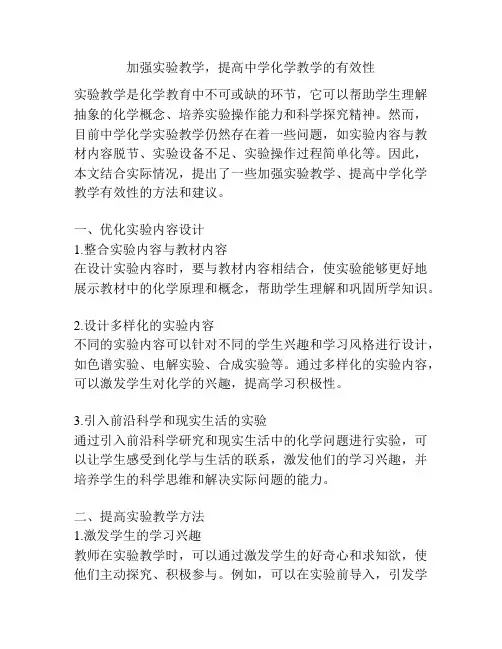 加强实验教学，提高中学化学教学的有效性

实验教学是化学教育中不可或缺的环节，它可以帮助学生理解抽象的化学概念、培养实验操作能力和科学探究精神。然而，目前中学化学实验教学仍然存在着一些问题，如实验内容与教材内容脱节、实验设备不足、实验操作过程简单化等。因此，本文结合实际情况，提出了一些加强实验教学、提高中学化学教学有效性的方法和建议。

一、优化实验内容设计
1.整合实验内容与教材内容
在设计实验内容时，要与教材内容相结合，使实验能够更好地展示教材中的化学原理和概念，帮助学生理解和巩固所学知识。

2.设计多样化的实验内容
不同的实验内容可以针对不同的学生兴趣和学习风格进行设计，如色谱实验、电解实验、合成实验等。通过多样化的实验内容，可以激发学生对化学的兴趣，提高学习积极性。

3.引入前沿科学和现实生活的实验
通过引入前沿科学研究和现实生活中的化学问题进行实验，可以让学生感受到化学与生活的联系，激发他们的学习兴趣，并培养学生的科学思维和解决实际问题的能力。

二、提高实验教学方法
1.激发学生的学习兴趣
教师在实验教学时，可以通过激发学生的好奇心和求知欲，使他们主动探究、积极参与。例如，可以在实验前导入，引发学